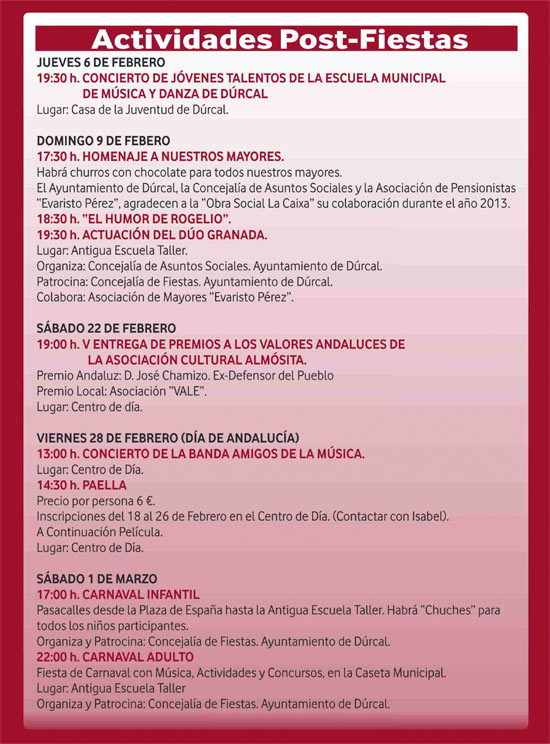 Actividades Post-Fiestas

JUEVES 6 DE FEBRERO
19:30 h. CONCIERTO DE JÓVENES TALENTOS DE LA ESCUELA MUNICIPAL DE MÚSICA Y DANZA DE DÚRCAL
Lugar: Casa de la Juventud de Dúrcal.

DOMINGO 9 DE FEBERO
17:30 h. HOMENAJE A NUESTROS MAYORES.
Habrá churros con chocolate para todos nuestros mayores.
El Ayuntamiento de Dúrcal, la Concejalía de Asuntos Sociales y la Asociación de Pensionistas "Evaristo Pérez", agradecen a la "Obra Social La Caixa" su colaboración durante el año 2013.
18:30 h. "EL HUMOR DE ROGELIO".
19:30 h. ACTUACIÓN DEL DÚO GRANADA.
Lugar: Antigua Escuela Taller.
Organiza: Concejalía de Asuntos Sociales. Ayuntamiento de Dúrcal.
Patrocina: Concejalía de Fiestas. Ayuntamiento de Dúrcal.
Colabora: Asociación de Mayores "Evaristo Pérez".

SÁBADO 22 DE FEBRERO
19:00 h. V ENTREGA DE PREMIOS A LOS VALORES ANDALUCES DE LA ASOCIACIÓN CULTURAL ALMÓSITA.
Premio Andaluz: D. José Chamizo. Ex-Defensor del Pueblo
Premio Local: Asociación "VALE".
Lugar: Centro de día.

VIERNES 28 DE FEBRERO (DÍA DE ANDALUCÍA)
13:00 h. CONCIERTO DE LA BANDA AMIGOS DE LA MÚSICA.
Lugar: Centro de Día.
14:30 h. PAELLA
Precio por persona 6 €.
Inscripciones del 18 al 26 de Febrero en el Centro de Día. (Contactar con Isabel).
A Continuación Película.
Lugar: Centro de Día.

SÁBADO 1 DE MARZO
17:00 h. CARNAVAL INFANTIL
Pasacalles desde la Plaza de España hasta la Antigua Escuela Taller. Habrá "Chuches" para todos los niños participantes.
Organiza y Patrocina: Concejalía de Fiestas. Ayuntamiento de Dúrcal.
22:00 h. CARNAVAL ADULTO
Fiesta de Carnaval con Música, Actividades y Concursos, en la Caseta Municipal.
Lugar: Antigua Escuela Taller
Organiza y Patrocina: Concejalía de Fiestas. Ayuntamiento de Dúrcal.